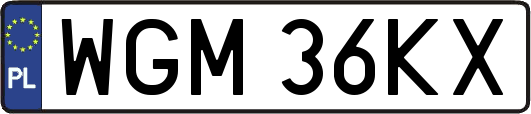 PL
WGM 36KX